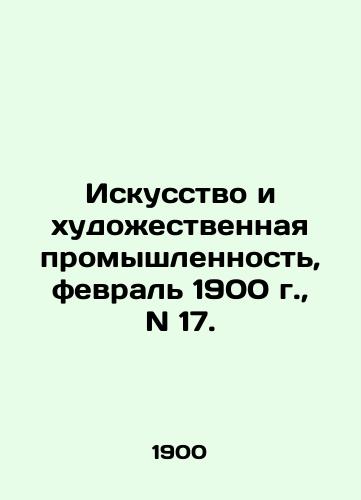 Искусство и художественная промышленность, февраль 1900 г., N 17.

1900